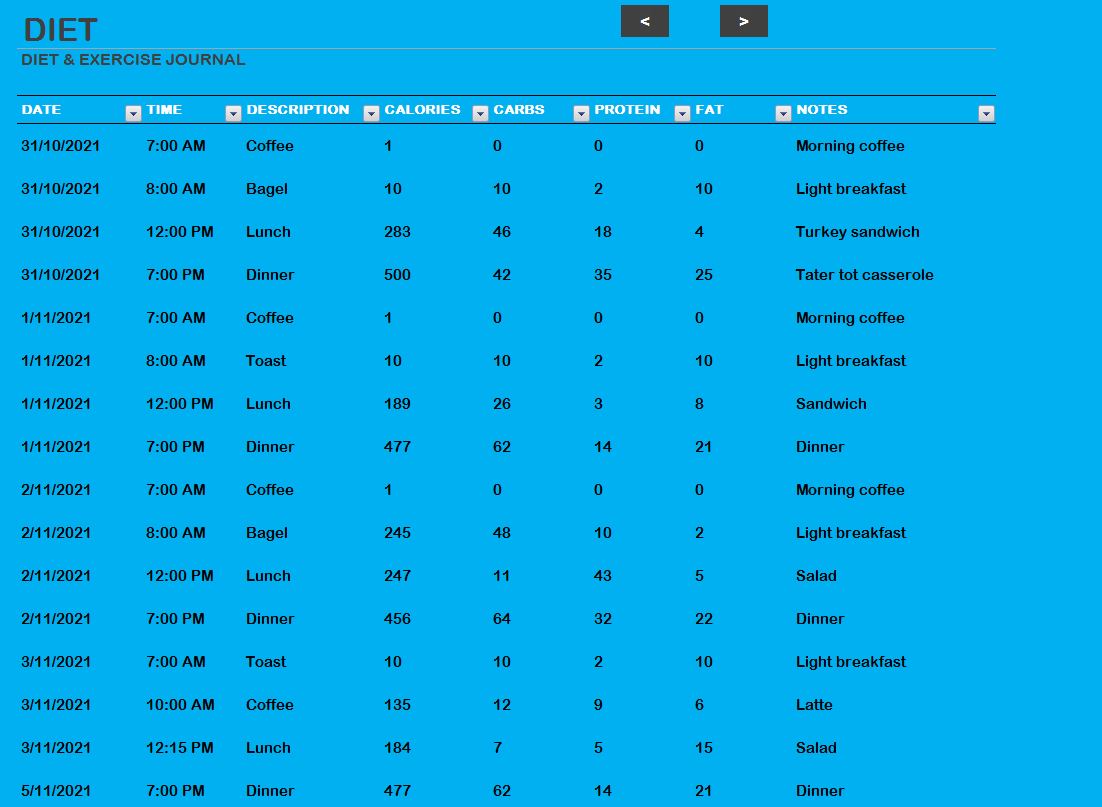 DIET

< >

DIET & EXERCISE JOURNAL

| DATE | TIME | DESCRIPTION | CALORIES | CARBS | PROTEIN | FAT | NOTES |
|---|---|---|---|---|---|---|---|
| 31/10/2021 | 7:00 AM | Coffee | 1 | 0 | 0 | 0 | Morning coffee |
| 31/10/2021 | 8:00 AM | Bagel | 10 | 10 | 2 | 10 | Light breakfast |
| 31/10/2021 | 12:00 PM | Lunch | 283 | 46 | 18 | 4 | Turkey sandwich |
| 31/10/2021 | 7:00 PM | Dinner | 500 | 42 | 35 | 25 | Tater tot casserole |
| 1/11/2021 | 7:00 AM | Coffee | 1 | 0 | 0 | 0 | Morning coffee |
| 1/11/2021 | 8:00 AM | Toast | 10 | 10 | 2 | 10 | Light breakfast |
| 1/11/2021 | 12:00 PM | Lunch | 189 | 26 | 3 | 8 | Sandwich |
| 1/11/2021 | 7:00 PM | Dinner | 477 | 62 | 14 | 21 | Dinner |
| 2/11/2021 | 7:00 AM | Coffee | 1 | 0 | 0 | 0 | Morning coffee |
| 2/11/2021 | 8:00 AM | Bagel | 245 | 48 | 10 | 2 | Light breakfast |
| 2/11/2021 | 12:00 PM | Lunch | 247 | 11 | 43 | 5 | Salad |
| 2/11/2021 | 7:00 PM | Dinner | 456 | 64 | 32 | 22 | Dinner |
| 3/11/2021 | 7:00 AM | Toast | 10 | 10 | 2 | 10 | Light breakfast |
| 3/11/2021 | 10:00 AM | Coffee | 135 | 12 | 9 | 6 | Latte |
| 3/11/2021 | 12:15 PM | Lunch | 184 | 7 | 5 | 15 | Salad |
| 5/11/2021 | 7:00 PM | Dinner | 477 | 62 | 14 | 21 | Dinner |